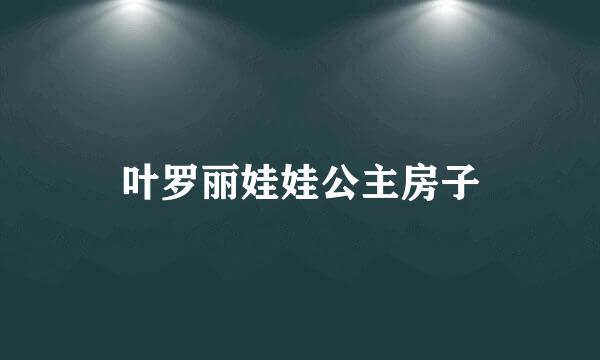 叶罗丽娃娃公主房子